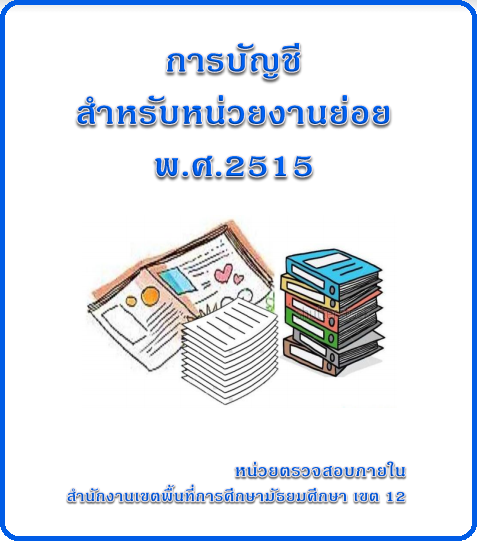 การบัญชี
สำหรับหน่วยงานย่อย
พ.ศ.2515

หน่วยตรวจสอบภายใน
สำนักงานเขตพื้นที่การศึกษามัธยมศึกษา เขต 12